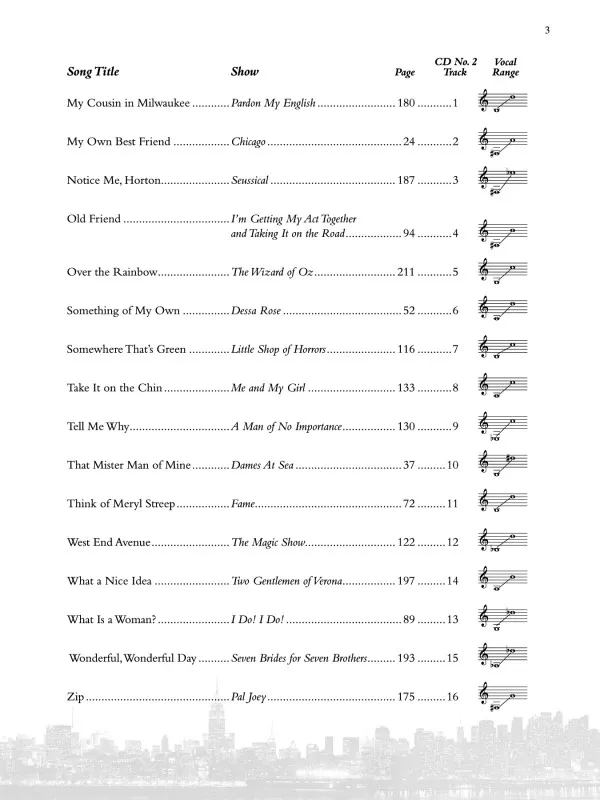 3

| Song Title | Show | Page | CD No. 2 Track | Vocal Range |
|---|---|---|---|---|
| My Cousin in Milwaukee | Pardon My English | 180 | 1 | |
| My Own Best Friend | Chicago | 24 | 2 | |
| Notice Me, Horton | Seussical | 187 | 3 | |
| Old Friend | I'm Getting My Act Together and Taking It on the Road | 94 | 4 | |
| Over the Rainbow | The Wizard of Oz | 211 | 5 | |
| Something of My Own | Dessa Rose | 52 | 6 | |
| Somewhere That's Green | Little Shop of Horrors | 116 | 7 | |
| Take It on the Chin | Me and My Girl | 133 | 8 | |
| Tell Me Why | A Man of No Importance | 130 | 9 | |
| That Mister Man of Mine | Dames At Sea | 37 | 10 | |
| Think of Meryl Streep | Fame | 72 | 11 | |
| West End Avenue | The Magic Show | 122 | 12 | |
| What a Nice Idea | Two Gentlemen of Verona | 197 | 14 | |
| What Is a Woman? | I Do! I Do! | 89 | 13 | |
| Wonderful, Wonderful Day | Seven Brides for Seven Brothers | 193 | 15 | |
| Zip | Pal Joey | 175 | 16 | |